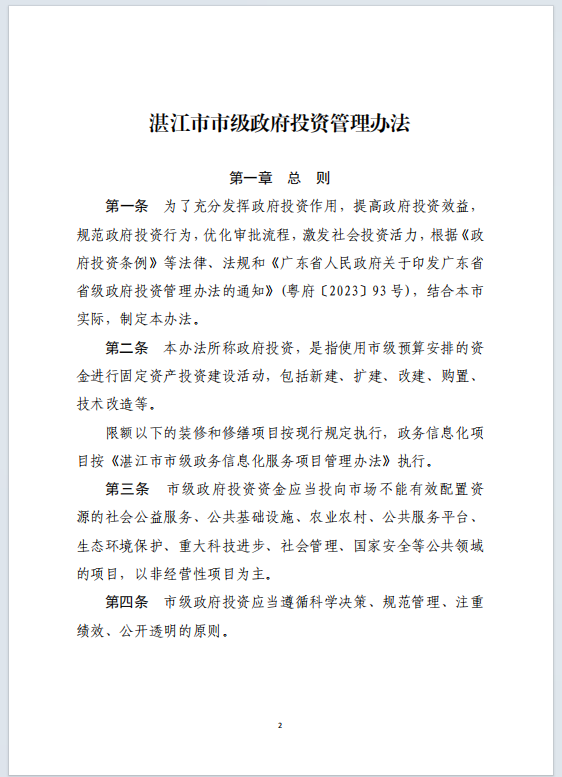 湛江市市级政府投资管理办法

第一章　总　则

第一条　为了充分发挥政府投资作用，提高政府投资效益，规范政府投资行为，优化审批流程，激发社会投资活力，根据《政府投资条例》等法律、法规和《广东省人民政府关于印发广东省省级政府投资管理办法的通知》（粤府〔2023〕93号），结合本市实际，制定本办法。

第二条　本办法所称政府投资，是指使用市级预算安排的资金进行固定资产投资建设活动，包括新建、扩建、改建、购置、技术改造等。

限额以下的装修和修缮项目按现行规定执行，政务信息化项目按《湛江市市级政务信息化服务项目管理办法》执行。

第三条　市级政府投资资金应当投向市场不能有效配置资源的社会公益服务、公共基础设施、农业农村、公共服务平台、生态环境保护、重大科技进步、社会管理、国家安全等公共领域的项目，以非经营性项目为主。

第四条　市级政府投资应当遵循科学决策、规范管理、注重绩效、公开透明的原则。

2